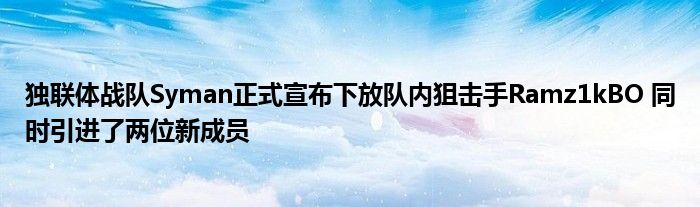 独联体战队Syman正式宣布下放队内狙击手Ramz1kBO 同时引进了两位新成员